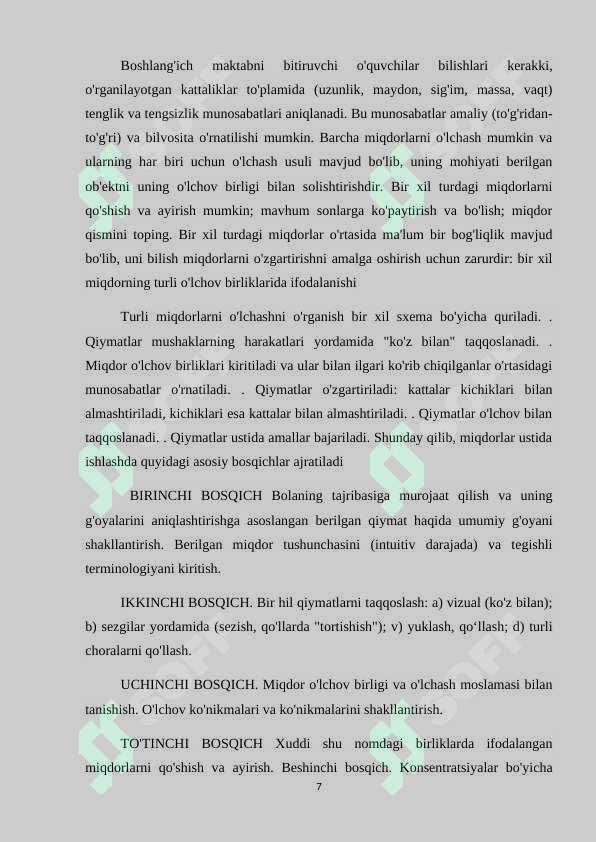 Boshlang'ich maktabni bitiruvchi o'quvchilar bilishlari kerakki, o'rganilayotgan kattaliklar to'plamida (uzunlik, maydon, sig'im, massa, vaqt) tenglik va tengsizlik munosabatlari aniqlanadi. Bu munosabatlar amaliy (to'g'ridan-to'g'ri) va bilvosita o'rnatilishi mumkin. Barcha miqdorlarni o'lchash mumkin va ularning har biri uchun o'lchash usuli mavjud bo'lib, uning mohiyati berilgan ob'ektni uning o'lchov birligi bilan solishtirishdir. Bir xil turdagi miqdorlarni qo'shish va ayirish mumkin; mavhum sonlarga ko'paytirish va bo'lish; miqdor qismini toping. Bir xil turdagi miqdorlar o'rtasida ma'lum bir bog'liqlik mavjud bo'lib, uni bilish miqdorlarni o'zgartirishni amalga oshirish uchun zarurdir: bir xil miqdorning turli o'lchov birliklarida ifodalanishi

Turli miqdorlarni o'lchashni o'rganish bir xil sxema bo'yicha quriladi. . Qiymatlar mushaklarning harakatlari yordamida "ko'z bilan" taqqoslanadi. . Miqdor o'lchov birliklari kiritiladi va ular bilan ilgari ko'rib chiqilganlar o'rtasidagi munosabatlar o'rnatiladi. . Qiymatlar o'zgartiriladi: kattalar kichiklari bilan almashtiriladi, kichiklari esa kattalar bilan almashtiriladi. . Qiymatlar o'lchov bilan taqqoslanadi. . Qiymatlar ustida amallar bajariladi. Shunday qilib, miqdorlar ustida ishlashda quyidagi asosiy bosqichlar ajratiladi

BIRINCHI BOSQICH Bolaning tajribasiga murojaat qilish va uning g'oyalarini aniqlashtirishga asoslangan berilgan qiymat haqida umumiy g'oyani shakllantirish. Berilgan miqdor tushunchasini (intuitiv darajada) va tegishli terminologiyani kiritish.

IKKINCHI BOSQICH. Bir hil qiymatlarni taqqoslash: a) vizual (ko'z bilan); b) sezgilar yordamida (sezish, qo'llarda "tortishish"); v) yuklash, qo‘llash; d) turli choralarni qo'llash.

UCHINCHI BOSQICH. Miqdor o'lchov birligi va o'lchash moslamasi bilan tanishish. O'lchov ko'nikmalari va ko'nikmalarini shakllantirish.

TO'TINCHI BOSQICH Xuddi shu nomdagi birliklarda ifodalangan miqdorlarni qo'shish va ayirish. Beshinchi bosqich. Konsentratsiyalar bo'yicha

7